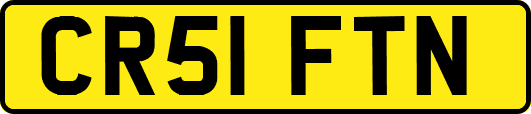 CR51 FTN